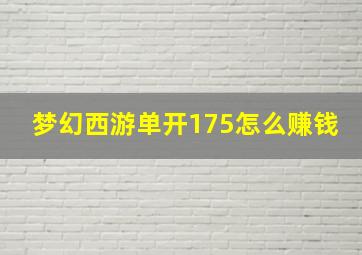 梦幻西游单开175怎么赚钱